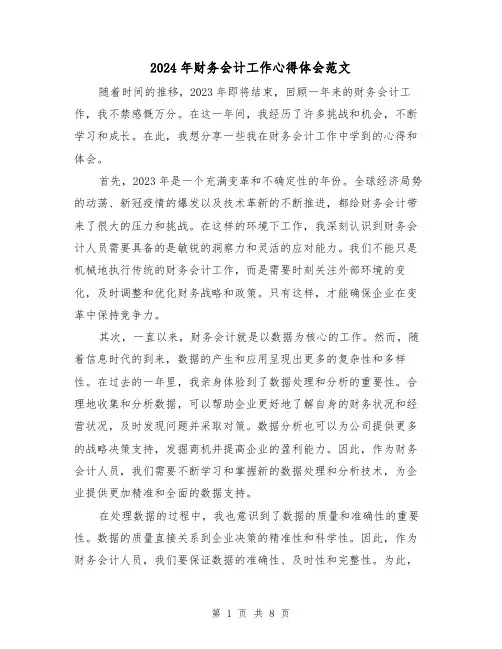 2024年财务会计工作心得体会范文

随着时间的推移，2023年即将结束，回顾一年来的财务会计工作，我不禁感慨万分。在这一年间，我经历了许多挑战和机会，不断学习和成长。在此，我想分享一些我在财务会计工作中学到的心得和体会。

首先，2023年是一个充满变革和不确定性的年份。全球经济局势的动荡、新冠疫情的爆发以及技术革新的不断推进，都给财务会计带来了很大的压力和挑战。在这样的环境下工作，我深刻认识到财务会计人员需要具备的是敏锐的洞察力和灵活的应对能力。我们不能只是机械地执行传统的财务会计工作，而是需要时刻关注外部环境的变化，及时调整和优化财务战略和政策。只有这样，才能确保企业在变革中保持竞争力。

其次，一直以来，财务会计就是以数据为核心的工作。然而，随着信息时代的到来，数据的产生和应用呈现出更多的复杂性和多样性。在过去的一年里，我亲身体验到了数据处理和分析的重要性。合理地收集和分析数据，可以帮助企业更好地了解自身的财务状况和经营状况，及时发现问题并采取对策。数据分析也可以为公司提供更多的战略决策支持，发掘商机并提高企业的盈利能力。因此，作为财务会计人员，我们需要不断学习和掌握新的数据处理和分析技术，为企业提供更加精准和全面的数据支持。

在处理数据的过程中，我也意识到了数据的质量和准确性的重要性。数据的质量直接关系到企业决策的精准性和科学性。因此，作为财务会计人员，我们要保证数据的准确性、及时性和完整性。为此，

第 1 页 共 8 页